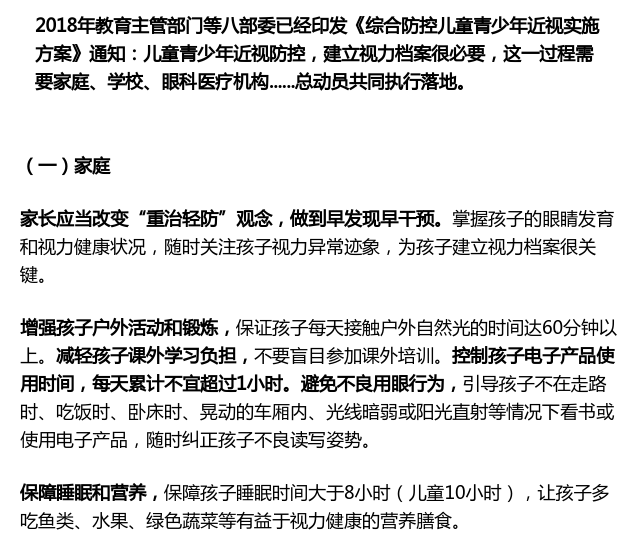 2018年教育主管部门等八部委已经印发《综合防控儿童青少年近视实施方案》通知：儿童青少年近视防控，建立视力档案很必要，这一过程需要家庭、学校、眼科医疗机构......总动员共同执行落地。

（一）家庭

家长应当改变“重治轻防”观念，做到早发现早干预。掌握孩子的眼睛发育和视力健康状况，随时关注孩子视力异常迹象，为孩子建立视力档案很关键。

增强孩子户外活动和锻炼，保证孩子每天接触户外自然光的时间达60分钟以上。减轻孩子课外学习负担，不要盲目参加课外培训。控制孩子电子产品使用时间，每天累计不宜超过1小时。避免不良用眼行为，引导孩子不在走路时、吃饭时、卧床时、晃动的车厢内、光线暗弱或阳光直射等情况下看书或使用电子产品，随时纠正孩子不良读写姿势。

保障睡眠和营养，保障孩子睡眠时间大于8小时（儿童10小时），让孩子多吃鱼类、水果、绿色蔬菜等有益于视力健康的营养膳食。